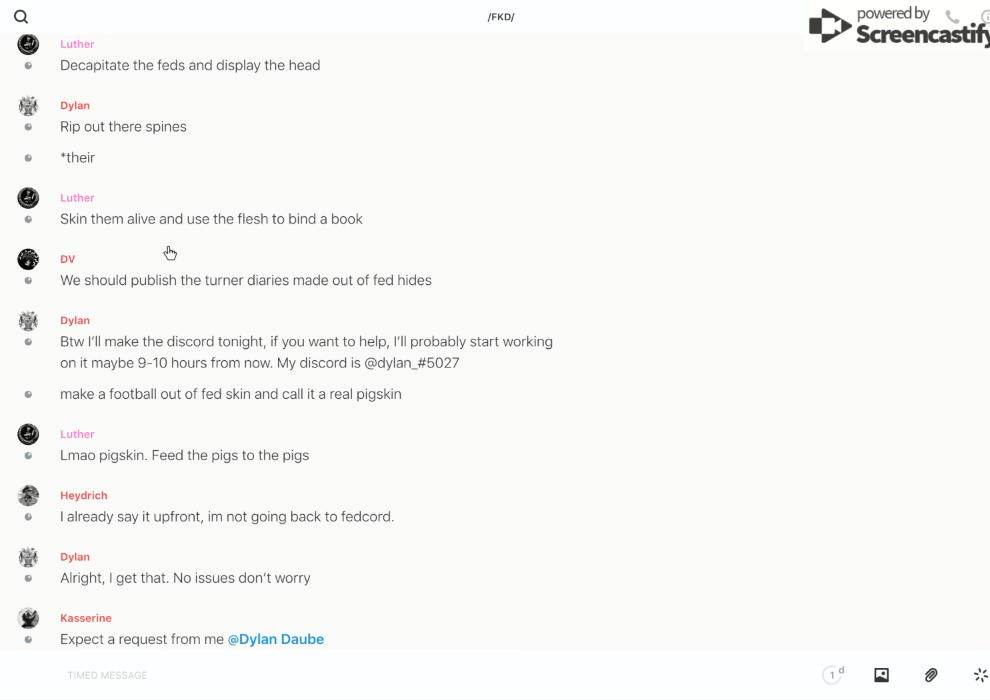 /FKD/

powered by Screencastify

Luther
Decapitate the feds and display the head

Dylan
Rip out there spines

*their

Luther
Skin them alive and use the flesh to bind a book

DV
We should publish the turner diaries made out of fed hides

Dylan
Btw I'll make the discord tonight, if you want to help, I'll probably start working on it maybe 9-10 hours from now. My discord is @dylan_#5027

make a football out of fed skin and call it a real pigskin

Luther
Lmao pigskin. Feed the pigs to the pigs

Heydrich
I already say it upfront, im not going back to fedcord.

Dylan
Alright, I get that. No issues don't worry

Kasserine
Expect a request from me @Dylan Daube

TIMED MESSAGE

1 d